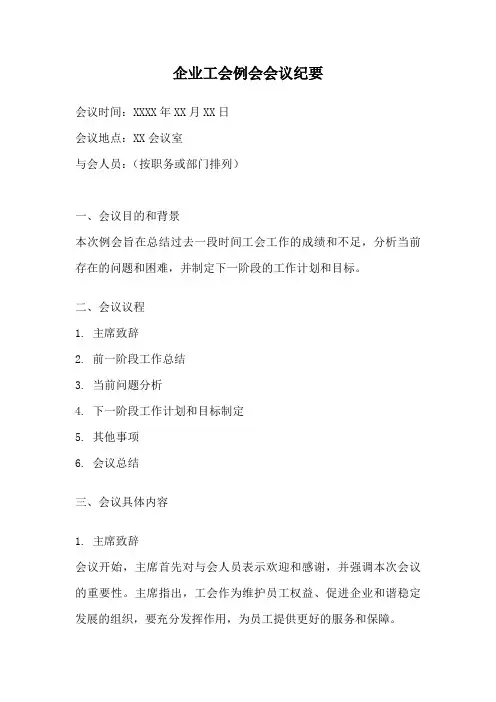 企业工会例会会议纪要

会议时间：XXXX 年 XX 月 XX 日

会议地点：XX 会议室

与会人员：（按职务或部门排列）

一、会议目的和背景

本次例会旨在总结过去一段时间工会工作的成绩和不足，分析当前存在的问题和困难，并制定下一阶段的工作计划和目标。

二、会议议程

1. 主席致辞

2. 前一阶段工作总结

3. 当前问题分析

4. 下一阶段工作计划和目标制定

5. 其他事项

6. 会议总结

三、会议具体内容

1. 主席致辞

会议开始，主席首先对与会人员表示欢迎和感谢，并强调本次会议的重要性。主席指出，工会作为维护员工权益、促进企业和谐稳定发展的组织，要充分发挥作用，为员工提供更好的服务和保障。